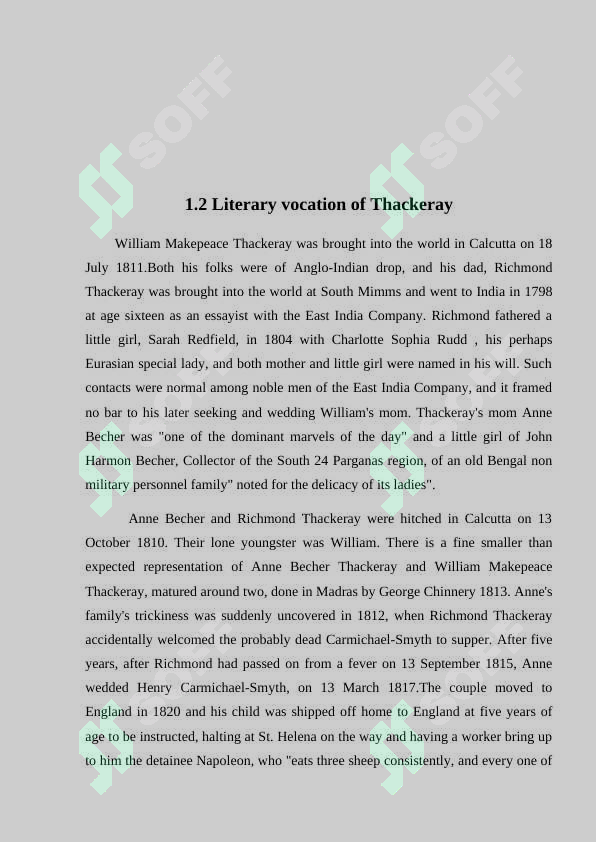 SOFF SOFF

1.2 Literary vocation of Thackeray

William Makepeace Thackeray was brought into the world in Calcutta on 18 July 1811.Both his folks were of Anglo-Indian drop, and his dad, Richmond Thackeray was brought into the world at South Mimms and went to India in 1798 at age sixteen as an essayist with the East India Company. Richmond fathered a little girl, Sarah Redfield, in 1804 with Charlotte Sophia Rudd , his perhaps Eurasian special lady, and both mother and little girl were named in his will. Such contacts were normal among noble men of the East India Company, and it framed no bar to his later seeking and wedding William's mom. Thackeray's mom Anne Becher was "one of the dominant marvels of the day" and a little girl of John Harmon Becher, Collector of the South 24 Parganas region, of an old Bengal non military personnel family" noted for the delicacy of its ladies".

Anne Becher and Richmond Thackeray were hitched in Calcutta on 13 October 1810. Their lone youngster was William. There is a fine smaller than expected representation of Anne Becher Thackeray and William Makepeace Thackeray, matured around two, done in Madras by George Chinnery 1813. Anne's family's trickiness was suddenly uncovered in 1812, when Richmond Thackeray accidentally welcomed the probably dead Carmichael-Smyth to supper. After five years, after Richmond had passed on from a fever on 13 September 1815, Anne wedded Henry Carmichael-Smyth, on 13 March 1817.The couple moved to England in 1820 and his child was shipped off home to England at five years of age to be instructed, halting at St. Helena on the way and having a worker bring up to him the detainee Napoleon, who "eats three sheep consistently, and every one of